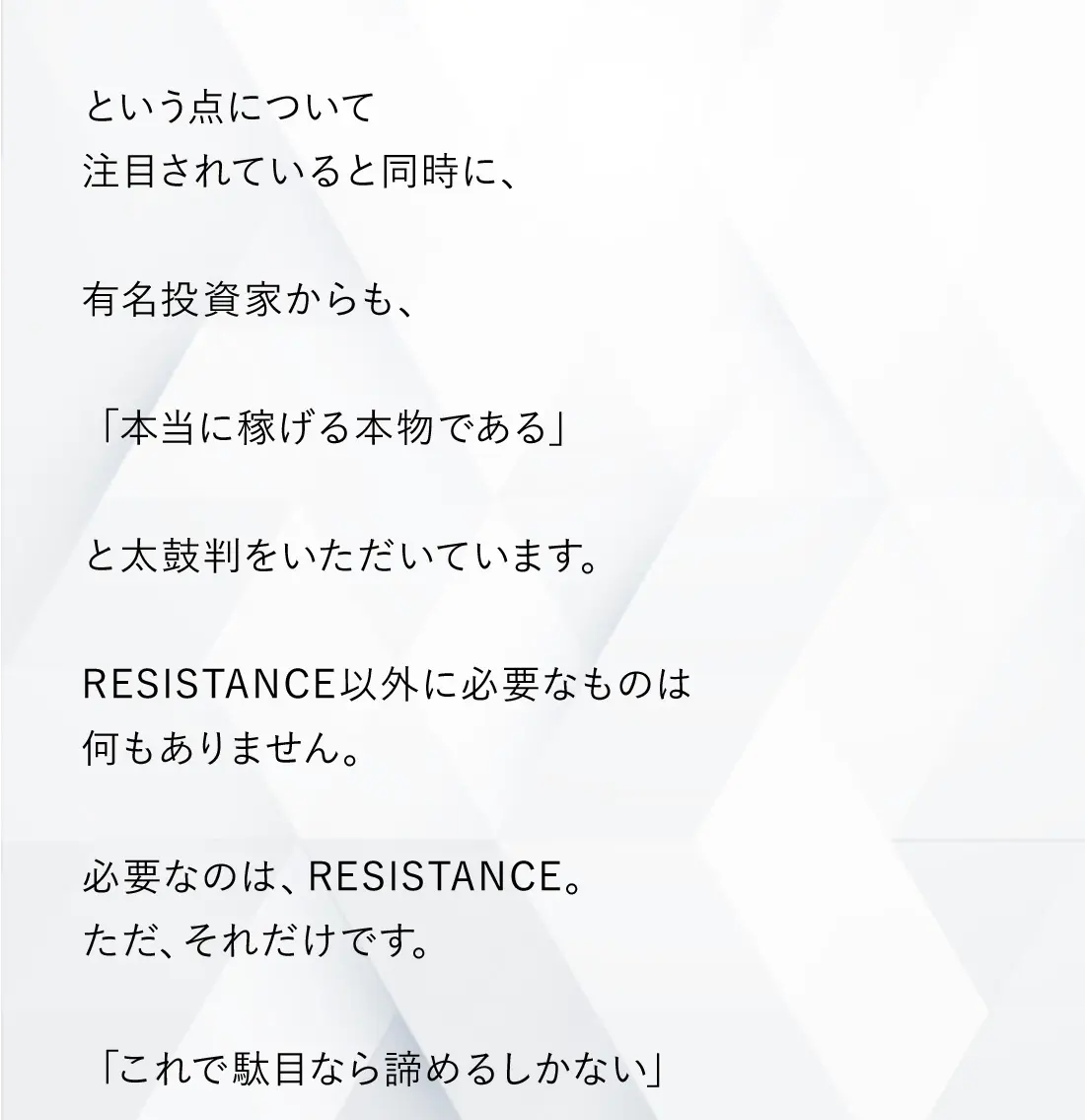 という点について
注目されていると同時に、

有名投資家からも、

「本当に稼げる本物である」

と太鼓判をいただいています。

RESISTANCE以外に必要なものは
何もありません。

必要なのは、RESISTANCE。
ただ、それだけです。

「これで駄目なら諦めるしかない」